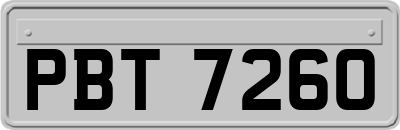 PBT 7260